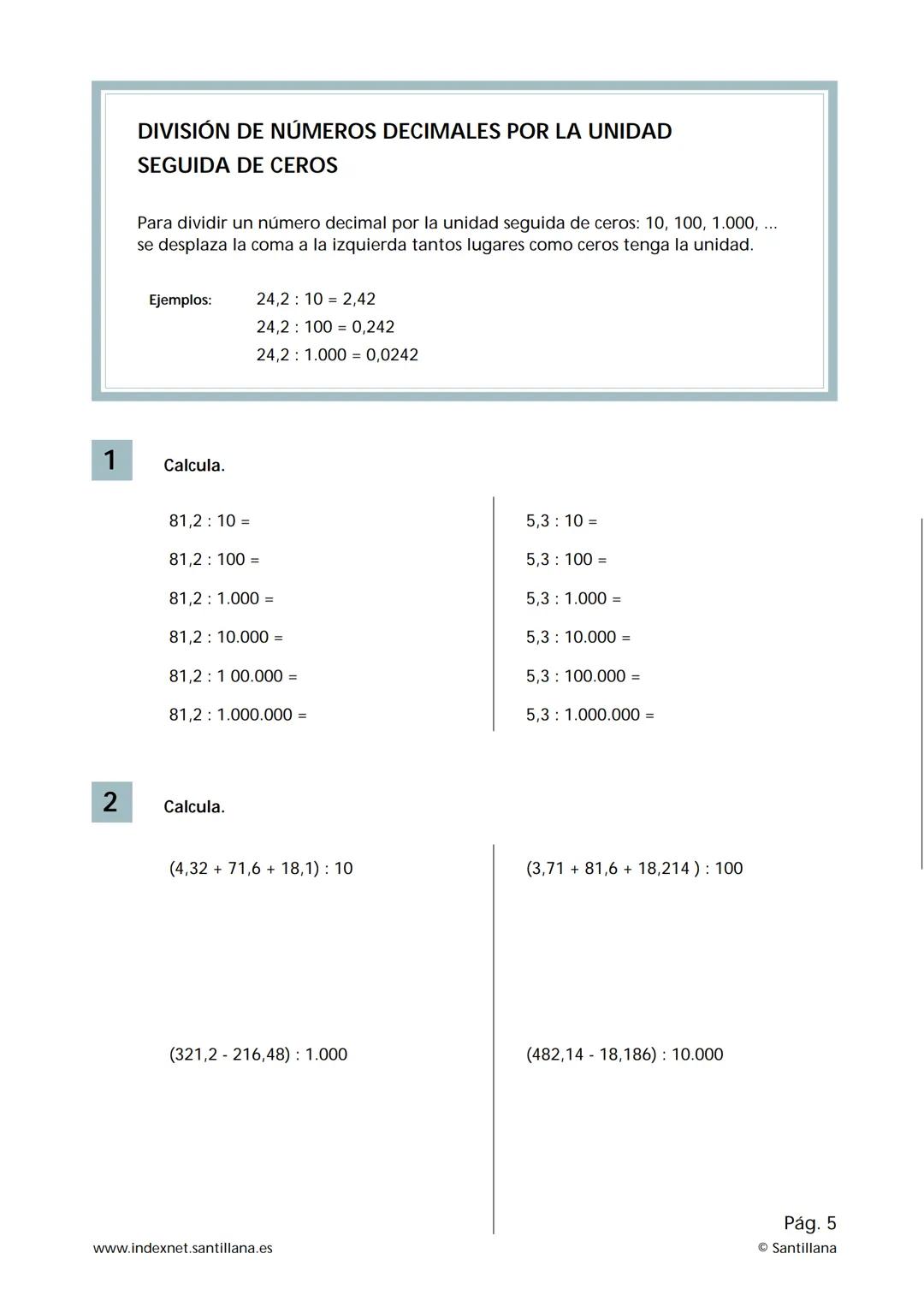 DIVISIÓN DE NÚMEROS DECIMALES POR LA UNIDAD SEGUIDA DE CEROS

Para dividir un número decimal por la unidad seguida de ceros: 10, 100, 1.000, ... se desplaza la coma a la izquierda tantos lugares como ceros tenga la unidad.

Ejemplos: 24,2 : 10 = 2,42
24,2 : 100 = 0,242
24,2 : 1.000 = 0,0242

1 Calcula.

81,2 : 10 =
81,2 : 100 =
81,2 : 1.000 =
81,2 : 10.000 =
81,2 : 1 00.000 =
81,2 : 1.000.000 =

5,3 : 10 =
5,3 : 100 =
5,3 : 1.000 =
5,3 : 10.000 =
5,3 : 100.000 =
5,3 : 1.000.000 =

2 Calcula.

(4,32 + 71,6 + 18,1) : 10

(321,2 - 216,48) : 1.000

(3,71 + 81,6 + 18,214 ) : 100

(482,14 - 18,186) : 10.000

Pág. 5
www.indexnet.santillana.es
© Santillana